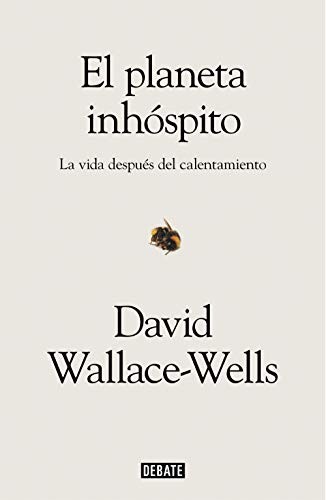 El planeta inhóspito

La vida después del calentamiento

David Wallace-Wells

DEBATE